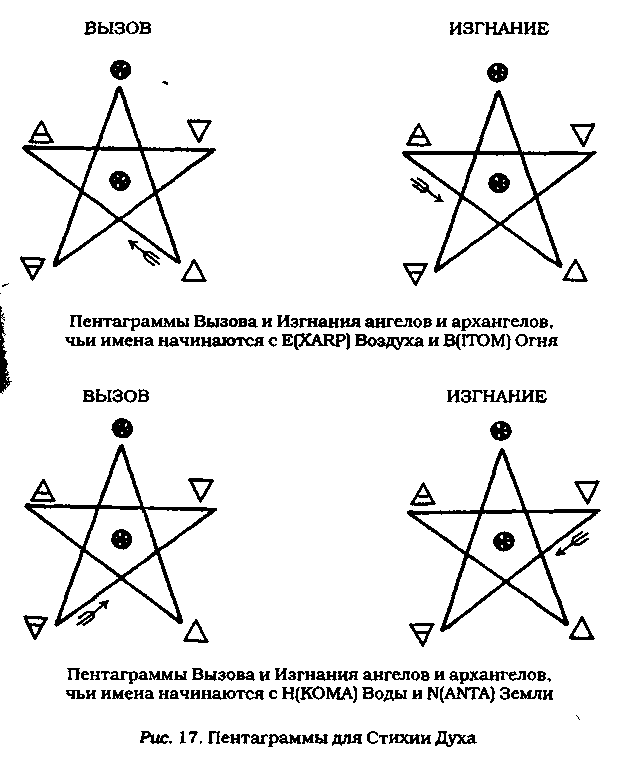 ВЫЗОВ

ИЗГНАНИЕ

Пентаграммы Вызова и Изгнания ангелов и архангелов, чьи имена начинаются с E(XARP) Воздуха и B(ITOM) Огня

ВЫЗОВ

ИЗГНАНИЕ

Пентаграммы Вызова и Изгнания ангелов и архангелов, чьи имена начинаются с H(KOMA) Воды и N(ANTA) Земли

Рис. 17. Пентаграммы для Стихии Духа